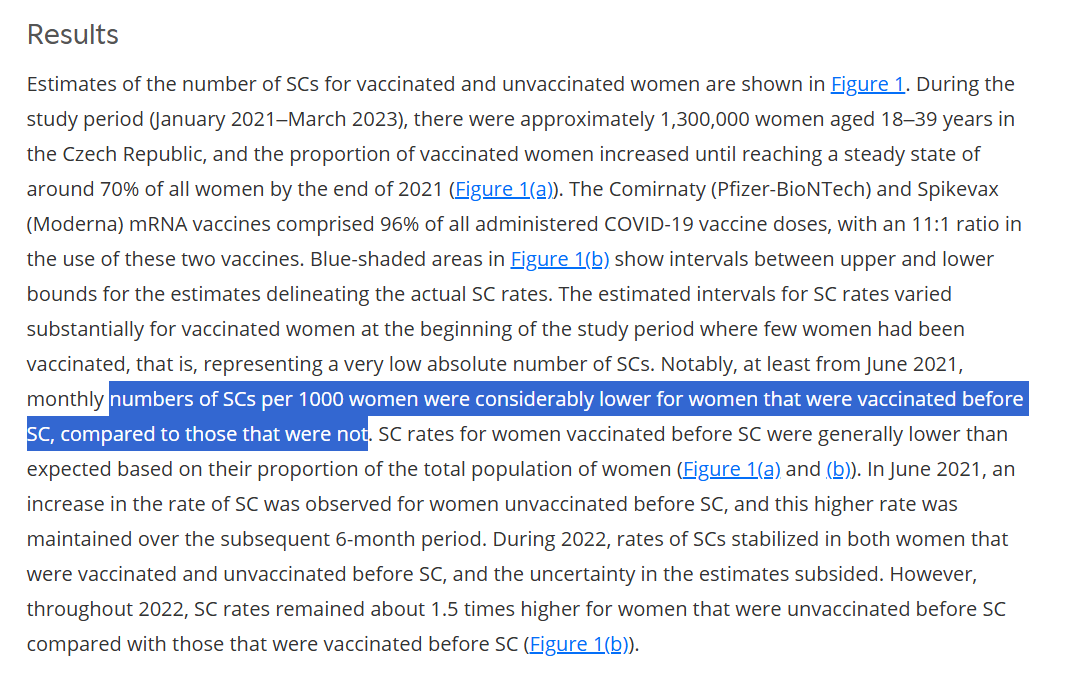 Results

Estimates of the number of SCs for vaccinated and unvaccinated women are shown in Figure 1. During the study period (January 2021–March 2023), there were approximately 1,300,000 women aged 18–39 years in the Czech Republic, and the proportion of vaccinated women increased until reaching a steady state of around 70% of all women by the end of 2021 (Figure 1(a)). The Comirnaty (Pfizer-BioNTech) and Spikevax (Moderna) mRNA vaccines comprised 96% of all administered COVID-19 vaccine doses, with an 11:1 ratio in the use of these two vaccines. Blue-shaded areas in Figure 1(b) show intervals between upper and lower bounds for the estimates delineating the actual SC rates. The estimated intervals for SC rates varied substantially for vaccinated women at the beginning of the study period where few women had been vaccinated, that is, representing a very low absolute number of SCs. Notably, at least from June 2021, monthly numbers of SCs per 1000 women were considerably lower for women that were vaccinated before SC, compared to those that were not. SC rates for women vaccinated before SC were generally lower than expected based on their proportion of the total population of women (Figure 1(a) and (b)). In June 2021, an increase in the rate of SC was observed for women unvaccinated before SC, and this higher rate was maintained over the subsequent 6-month period. During 2022, rates of SCs stabilized in both women that were vaccinated and unvaccinated before SC, and the uncertainty in the estimates subsided. However, throughout 2022, SC rates remained about 1.5 times higher for women that were unvaccinated before SC compared with those that were vaccinated before SC (Figure 1(b)).